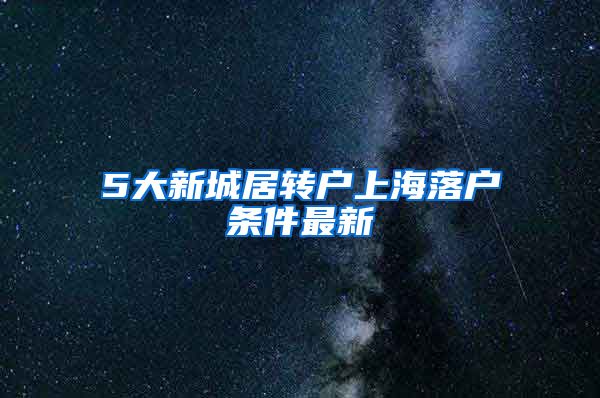 5大新城居转户上海落户条件最新